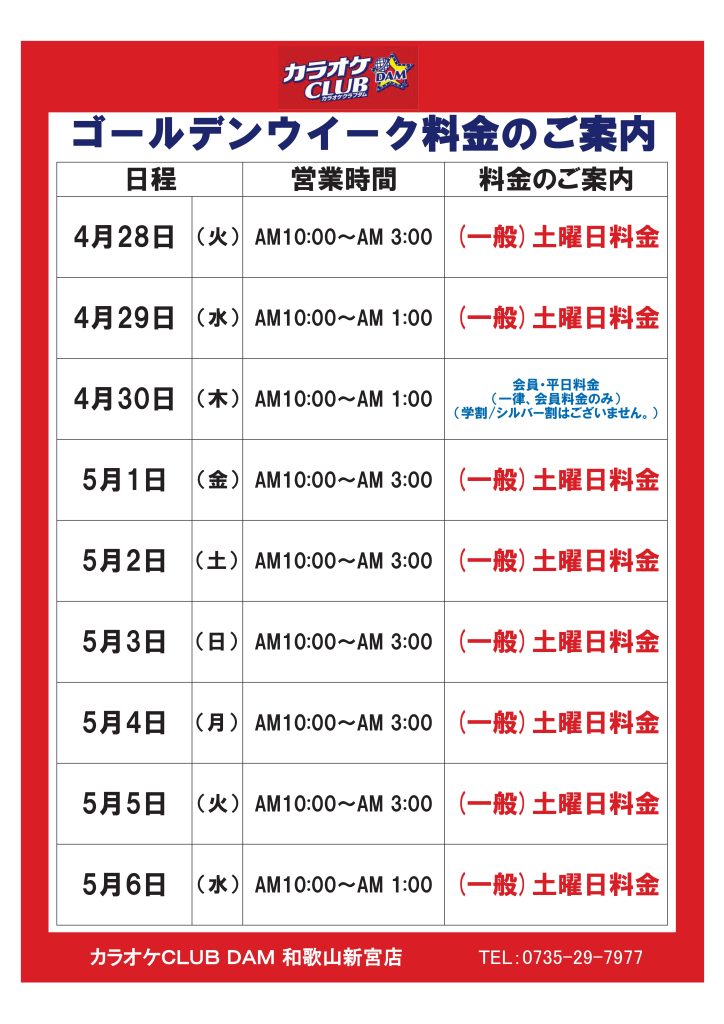 カラオケCLUB DAM
カラオケクラブダム

ゴールデンウイーク料金のご案内

| 日程 | | 営業時間 | 料金のご案内 |
|---|---|---|---|
| 4月28日 | (火) | AM10:00～AM 3:00 | (一般)土曜日料金 |
| 4月29日 | (水) | AM10:00～AM 1:00 | (一般)土曜日料金 |
| 4月30日 | (木) | AM10:00～AM 1:00 | 会員・平日料金 (一律、会員料金のみ) (学割/シルバー割はございません。) |
| 5月1日 | (金) | AM10:00～AM 3:00 | (一般)土曜日料金 |
| 5月2日 | (土) | AM10:00～AM 3:00 | (一般)土曜日料金 |
| 5月3日 | (日) | AM10:00～AM 3:00 | (一般)土曜日料金 |
| 5月4日 | (月) | AM10:00～AM 3:00 | (一般)土曜日料金 |
| 5月5日 | (火) | AM10:00～AM 3:00 | (一般)土曜日料金 |
| 5月6日 | (水) | AM10:00～AM 1:00 | (一般)土曜日料金 |

カラオケCLUB DAM 和歌山新宮店 TEL:0735-29-7977